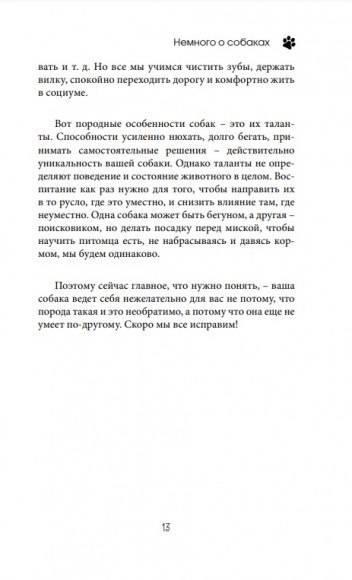 Немного о собаках

вать и т. д. Но все мы учимся чистить зубы, держать вилку, спокойно переходить дорогу и комфортно жить в социуме.

Вот породные особенности собак – это их таланты. Способности усиленно нюхать, долго бегать, принимать самостоятельные решения – действительно уникальность вашей собаки. Однако таланты не определяют поведение и состояние животного в целом. Воспитание как раз нужно для того, чтобы направить их в то русло, где это уместно, и снизить влияние там, где неуместно. Одна собака может быть бегуном, а другая – поисковиком, но делать посадку перед миской, чтобы научить питомца есть, не набрасываясь и давясь кормом, мы будем одинаково.

Поэтому сейчас главное, что нужно понять, – ваша собака ведет себя нежелательно для вас не потому, что порода такая и это необратимо, а потому что она еще не умеет по-другому. Скоро мы все исправим!

13